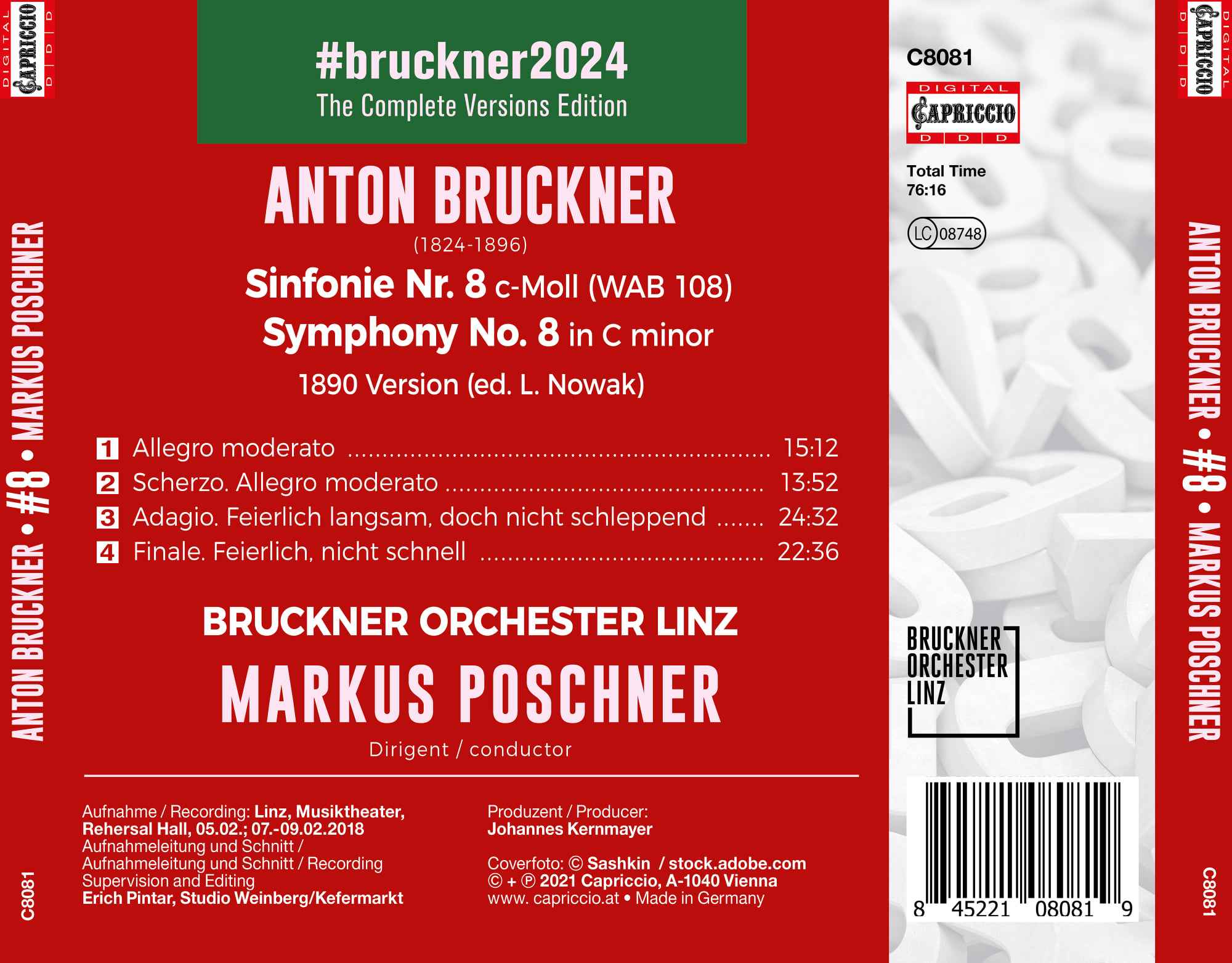 DIGITAL
CAPRICCIO
D D D

ANTON BRUCKNER • #8 • MARKUS POSCHNER

C8081

#bruckner2024
The Complete Versions Edition

ANTON BRUCKNER
(1824-1896)

Sinfonie Nr. 8 c-Moll (WAB 108)
Symphony No. 8 in C minor

1890 Version (ed. L. Nowak)

1 Allegro moderato 15:12
2 Scherzo. Allegro moderato 13:52
3 Adagio. Feierlich langsam, doch nicht schleppend 24:32
4 Finale. Feierlich, nicht schnell 22:36

BRUCKNER ORCHESTER LINZ
MARKUS POSCHNER
Dirigent / conductor

Aufnahme / Recording: Linz, Musiktheater, Rehersal Hall, 05.02.; 07.-09.02.2018
Aufnahmeleitung und Schnitt /
Aufnahmeleitung und Schnitt / Recording Supervision and Editing
Erich Pintar, Studio Weinberg/Kefermarkt

Produzent / Producer:
Johannes Kernmayer

Coverfoto: © Sashkin / stock.adobe.com
© + ℗ 2021 Capriccio, A-1040 Vienna
www. capriccio.at • Made in Germany

C8081

DIGITAL
CAPRICCIO
D D D

Total Time
76:16

LC 08748

BRUCKNER
ORCHESTER
LINZ

8 45221 08081 9

DIGITAL
CAPRICCIO
D D D

ANTON BRUCKNER • #8 • MARKUS POSCHNER

C8081